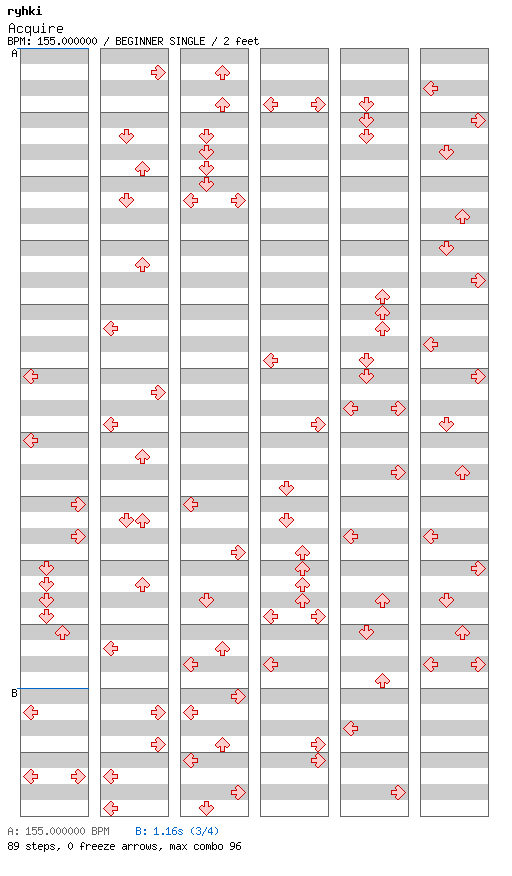 ryhki
Acquire
BPM: 155.000000 / BEGINNER SINGLE / 2 feet

A

B

A: 155.000000 BPM B: 1.16s (3/4)
89 steps, 0 freeze arrows, max combo 96